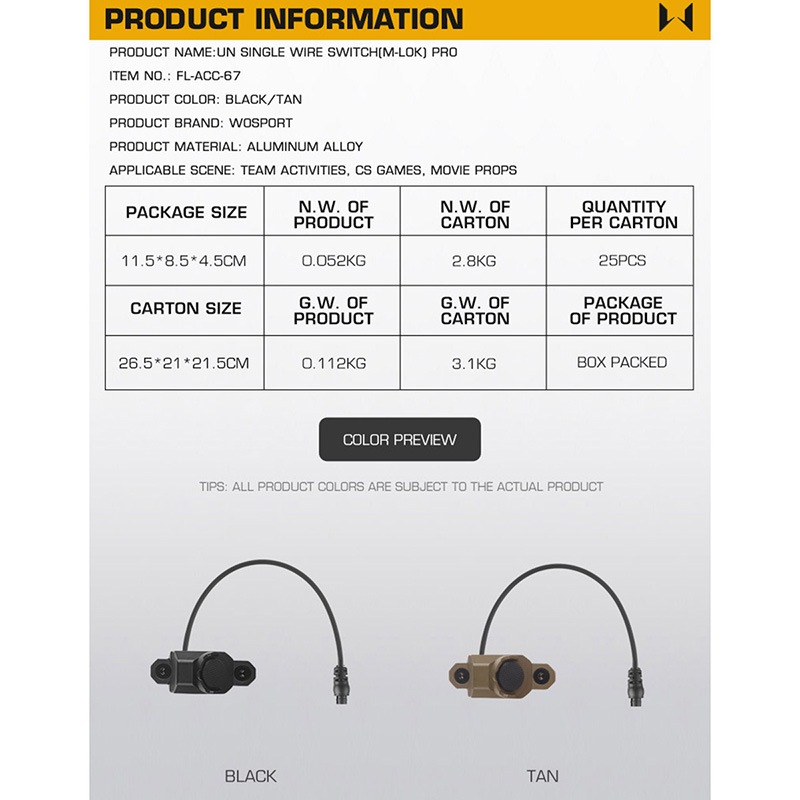 PRODUCT INFORMATION

PRODUCT NAME:UN SINGLE WIRE SWITCH(M-LOK) PRO
ITEM NO.: FL-ACC-67
PRODUCT COLOR: BLACK/TAN
PRODUCT BRAND: WOSPORT
PRODUCT MATERIAL: ALUMINUM ALLOY
APPLICABLE SCENE: TEAM ACTIVITIES, CS GAMES, MOVIE PROPS

| PACKAGE SIZE | N.W. OF PRODUCT | N.W. OF CARTON | QUANTITY PER CARTON |
|---|---|---|---|
| 11.5*8.5*4.5CM | 0.052KG | 2.8KG | 25PCS |
| CARTON SIZE | G.W. OF PRODUCT | G.W. OF CARTON | PACKAGE OF PRODUCT |
| 26.5*21*21.5CM | 0.112KG | 3.1KG | BOX PACKED |

COLOR PREVIEW

TIPS: ALL PRODUCT COLORS ARE SUBJECT TO THE ACTUAL PRODUCT

BLACK

TAN